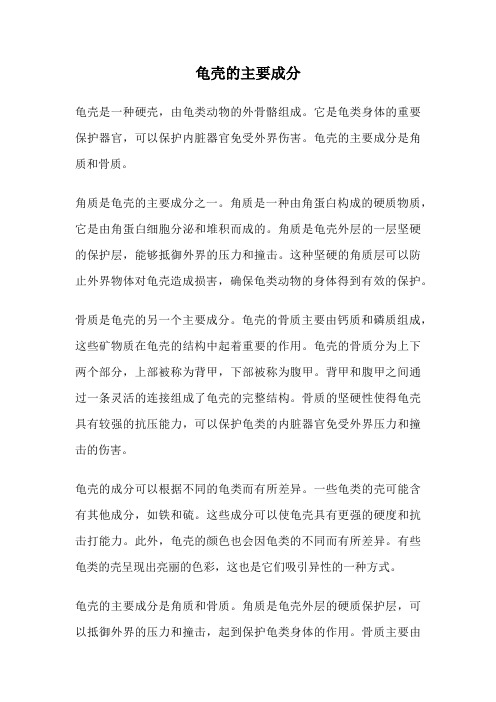 龟壳的主要成分

龟壳是一种硬壳，由龟类动物的外骨骼组成。它是龟类身体的重要保护器官，可以保护内脏器官免受外界伤害。龟壳的主要成分是角质和骨质。

角质是龟壳的主要成分之一。角质是一种由角蛋白构成的硬质物质，它是由角蛋白细胞分泌和堆积而成的。角质是龟壳外层的一层坚硬的保护层，能够抵御外界的压力和撞击。这种坚硬的角质层可以防止外界物体对龟壳造成损害，确保龟类动物的身体得到有效的保护。

骨质是龟壳的另一个主要成分。龟壳的骨质主要由钙质和磷质组成，这些矿物质在龟壳的结构中起着重要的作用。龟壳的骨质分为上下两个部分，上部被称为背甲，下部被称为腹甲。背甲和腹甲之间通过一条灵活的连接组成了龟壳的完整结构。骨质的坚硬性使得龟壳具有较强的抗压能力，可以保护龟类的内脏器官免受外界压力和撞击的伤害。

龟壳的成分可以根据不同的龟类而有所差异。一些龟类的壳可能含有其他成分，如铁和硫。这些成分可以使龟壳具有更强的硬度和抗击打能力。此外，龟壳的颜色也会因龟类的不同而有所差异。有些龟类的壳呈现出亮丽的色彩，这也是它们吸引异性的一种方式。

龟壳的主要成分是角质和骨质。角质是龟壳外层的硬质保护层，可以抵御外界的压力和撞击，起到保护龟类身体的作用。骨质主要由